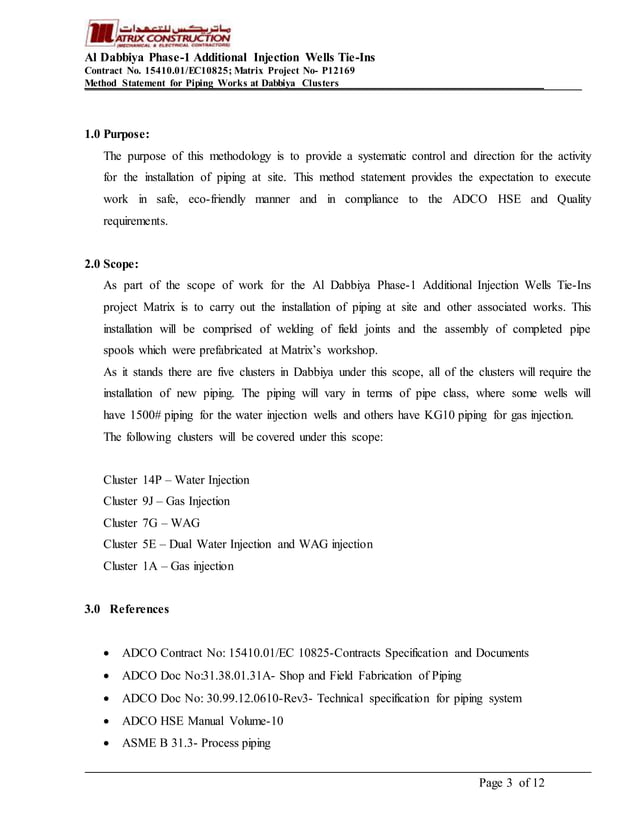 ماتريكس للتعهدات
MATRIX CONSTRUCTION
(MECHANICAL & ELECTRICAL CONTRACTORS)

Al Dabbiya Phase-1 Additional Injection Wells Tie-Ins
Contract No. 15410.01/EC10825; Matrix Project No- P12169
Method Statement for Piping Works at Dabbiya Clusters

1.0 Purpose:

The purpose of this methodology is to provide a systematic control and direction for the activity for the installation of piping at site. This method statement provides the expectation to execute work in safe, eco-friendly manner and in compliance to the ADCO HSE and Quality requirements.

2.0 Scope:

As part of the scope of work for the Al Dabbiya Phase-1 Additional Injection Wells Tie-Ins project Matrix is to carry out the installation of piping at site and other associated works. This installation will be comprised of welding of field joints and the assembly of completed pipe spools which were prefabricated at Matrix's workshop.

As it stands there are five clusters in Dabbiya under this scope, all of the clusters will require the installation of new piping. The piping will vary in terms of pipe class, where some wells will have 1500# piping for the water injection wells and others have KG10 piping for gas injection.

The following clusters will be covered under this scope:

Cluster 14P – Water Injection
Cluster 9J – Gas Injection
Cluster 7G – WAG
Cluster 5E – Dual Water Injection and WAG injection
Cluster 1A – Gas injection

3.0 References

• ADCO Contract No: 15410.01/EC 10825-Contracts Specification and Documents
• ADCO Doc No:31.38.01.31A- Shop and Field Fabrication of Piping
• ADCO Doc No: 30.99.12.0610-Rev3- Technical specification for piping system
• ADCO HSE Manual Volume-10
• ASME B 31.3- Process piping

Page 3 of 12